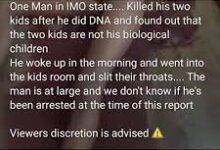 One Man in IMO state.... Killed his two kids after he did DNA and found out that the two kids are not his biological children
He woke up in the morning and went into the kids room and slit their throats.... The man is at large and we don't know if he's been arrested at the time of this report

Viewers discretion is advised ⚠️